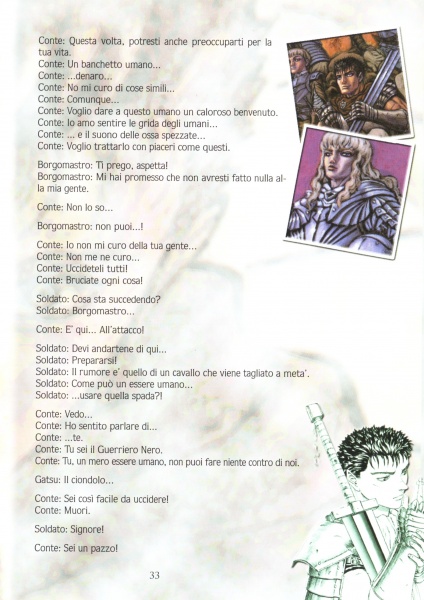 Conte: Questa volta, potresti anche preoccuparti per la tua vita.
Conte: Un banchetto umano...
Conte: ...denaro...
Conte: No mi curo di cose simili...
Conte: Comunque...
Conte: Voglio dare a questo umano un caloroso benvenuto.
Conte: Io amo sentire le grida degli umani...
Conte: ... e il suono delle ossa spezzate...
Conte: Voglio trattarlo con piaceri come questi.

Borgomastro: Ti prego, aspetta!
Borgomastro: Mi hai promesso che non avresti fatto nulla alla mia gente.

Conte: Non lo so...

Borgomastro: non puoi...!

Conte: Io non mi curo della tua gente...
Conte: Non me ne curo...
Conte: Uccideteli tutti!
Conte: Bruciate ogni cosa!

Soldato: Cosa sta succedendo?
Soldato: Borgomastro...

Conte: E' qui... All'attacco!

Soldato: Devi andartene di qui...
Soldato: Prepararsi!
Soldato: Il rumore e' quello di un cavallo che viene tagliato a meta'.
Soldato: Come può un essere umano...
Soldato: ...usare quella spada?!

Conte: Vedo...
Conte: Ho sentito parlare di...
Conte: ...te.
Conte: Tu sei il Guerriero Nero.
Conte: Tu, un mero essere umano, non puoi fare niente contro di noi.

Gatsu: Il ciondolo...

Conte: Sei così facile da uccidere!
Conte: Muori.

Soldato: Signore!

Conte: Sei un pazzo!

33